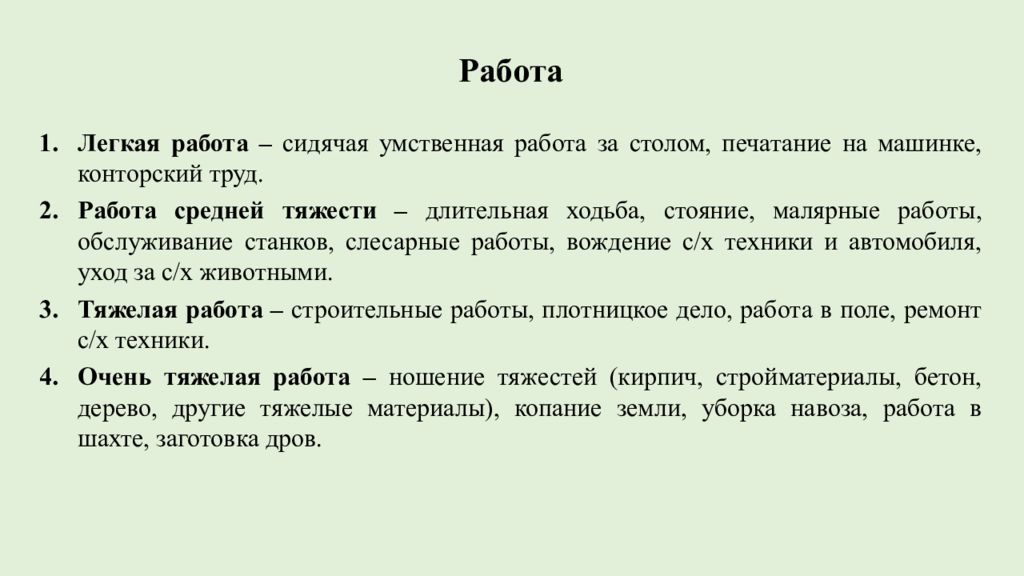 Работа

1. Легкая работа – сидячая умственная работа за столом, печатание на машинке, конторский труд.
2. Работа средней тяжести – длительная ходьба, стояние, малярные работы, обслуживание станков, слесарные работы, вождение с/х техники и автомобиля, уход за с/х животными.
3. Тяжелая работа – строительные работы, плотницкое дело, работа в поле, ремонт с/х техники.
4. Очень тяжелая работа – ношение тяжестей (кирпич, стройматериалы, бетон, дерево, другие тяжелые материалы), копание земли, уборка навоза, работа в шахте, заготовка дров.